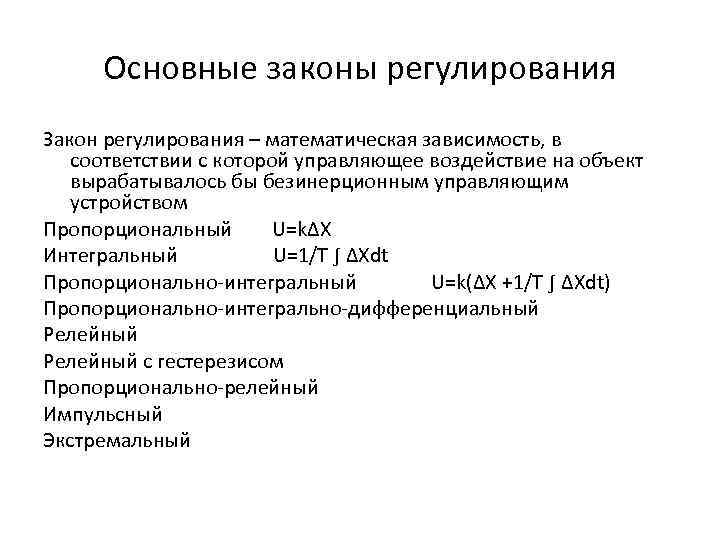 Основные законы регулирования

Закон регулирования – математическая зависимость, в соответствии с которой управляющее воздействие на объект вырабатывалось бы безинерционным управляющим устройством

Пропорциональный $U=k\Delta X$

Интегральный $U=1/T \int \Delta X dt$

Пропорционально-интегральный $U=k(\Delta X +1/T \int \Delta X dt)$

Пропорционально-интегрально-дифференциальный

Релейный

Релейный с гестерезисом

Пропорционально-релейный

Импульсный

Экстремальный